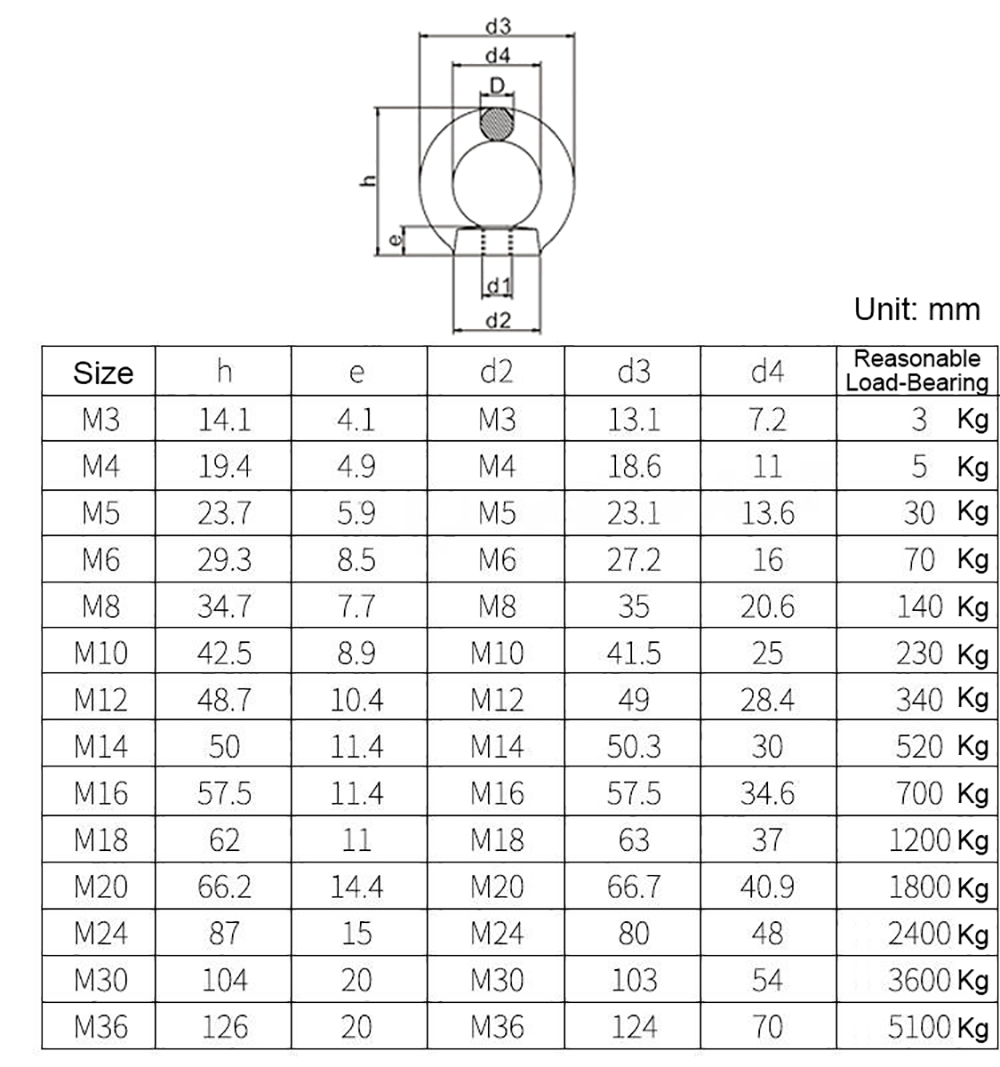 d3
d4
D
h
e
d1
d2

Unit: mm

| Size | h | e | d2 | d3 | d4 | Reasonable Load-Bearing |
|---|---|---|---|---|---|---|
| M3 | 14.1 | 4.1 | M3 | 13.1 | 7.2 | 3 Kg |
| M4 | 19.4 | 4.9 | M4 | 18.6 | 11 | 5 Kg |
| M5 | 23.7 | 5.9 | M5 | 23.1 | 13.6 | 30 Kg |
| M6 | 29.3 | 8.5 | M6 | 27.2 | 16 | 70 Kg |
| M8 | 34.7 | 7.7 | M8 | 35 | 20.6 | 140 Kg |
| M10 | 42.5 | 8.9 | M10 | 41.5 | 25 | 230 Kg |
| M12 | 48.7 | 10.4 | M12 | 49 | 28.4 | 340 Kg |
| M14 | 50 | 11.4 | M14 | 50.3 | 30 | 520 Kg |
| M16 | 57.5 | 11.4 | M16 | 57.5 | 34.6 | 700 Kg |
| M18 | 62 | 11 | M18 | 63 | 37 | 1200 Kg |
| M20 | 66.2 | 14.4 | M20 | 66.7 | 40.9 | 1800 Kg |
| M24 | 87 | 15 | M24 | 80 | 48 | 2400 Kg |
| M30 | 104 | 20 | M30 | 103 | 54 | 3600 Kg |
| M36 | 126 | 20 | M36 | 124 | 70 | 5100 Kg |